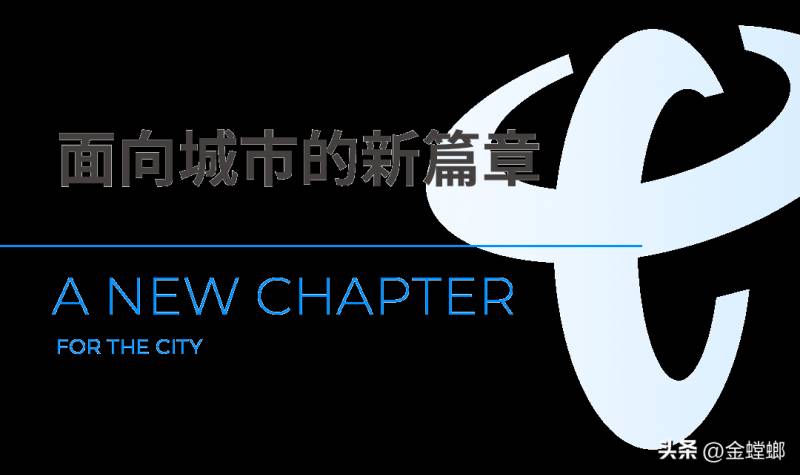 面向城市的新篇章

A NEW CHAPTER

FOR THE CITY

头条 @金螳螂